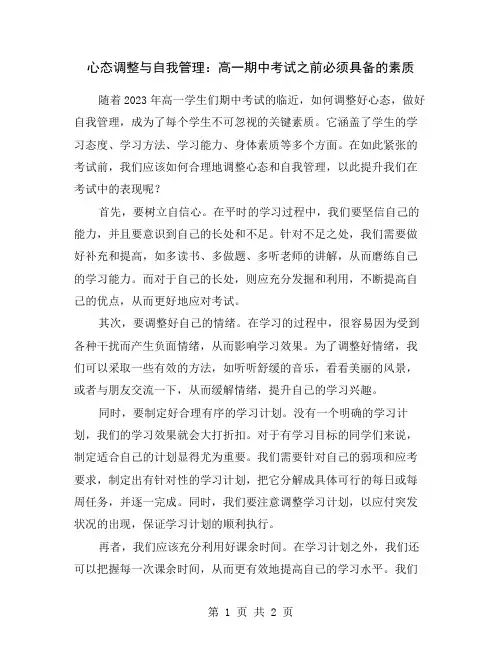 心态调整与自我管理：高一期中考试之前必须具备的素质

随着 2023 年高一学生们期中考试的临近，如何调整好心态，做好自我管理，成为了每个学生不可忽视的关键素质。它涵盖了学生的学习态度、学习方法、学习能力、身体素质等多个方面。在如此紧张的考试前，我们应该如何合理地调整心态和自我管理，以此提升我们在考试中的表现呢？

首先，要树立自信心。在平时的学习过程中，我们要坚信自己的能力，并且要意识到自己的长处和不足。针对不足之处，我们需要做好补充和提高，如多读书、多做题、多听老师的讲解，从而磨练自己的学习能力。而对于自己的长处，则应充分发掘和利用，不断提高自己的优点，从而更好地应对考试。

其次，要调整好自己的情绪。在学习的过程中，很容易因为受到各种干扰而产生负面情绪，从而影响学习效果。为了调整好情绪，我们可以采取一些有效的方法，如听听舒缓的音乐，看看美丽的风景，或者与朋友交流一下，从而缓解情绪，提升自己的学习兴趣。

同时，要制定好合理有序的学习计划。没有一个明确的学习计划，我们的学习效果就会大打折扣。对于有学习目标的同学们来说，制定适合自己的计划显得尤为重要。我们需要针对自己的弱项和应考要求，制定出有针对性的学习计划，把它分解成具体可行的每日或每周任务，并逐一完成。同时，我们要注意调整学习计划，以应付突发状况的出现，保证学习计划的顺利执行。

再者，我们应该充分利用好课余时间。在学习计划之外，我们还可以把握每一次课余时间，从而更有效地提高自己的学习水平。我们

第 1 页 共 2 页